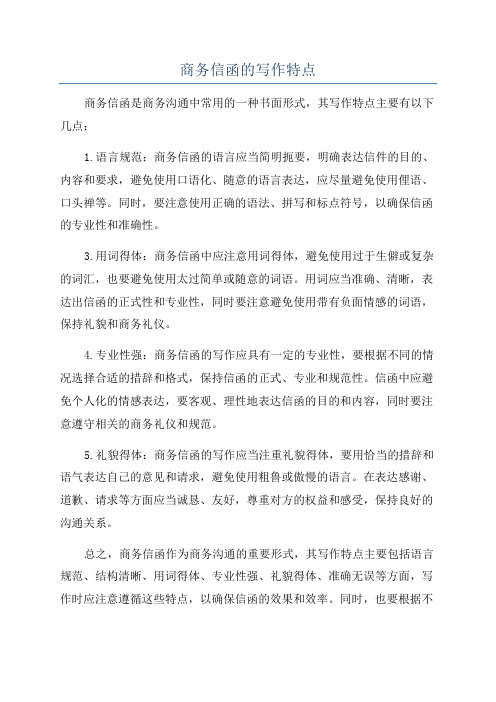 商务信函的写作特点

商务信函是商务沟通中常用的一种书面形式，其写作特点主要有以下几点：

1.语言规范：商务信函的语言应当简明扼要，明确表达信件的目的、内容和要求，避免使用口语化、随意的语言表达，应尽量避免使用俚语、口头禅等。同时，要注意使用正确的语法、拼写和标点符号，以确保信函的专业性和准确性。

3.用词得体：商务信函中应注意用词得体，避免使用过于生僻或复杂的词汇，也要避免使用太过简单或随意的词语。用词应当准确、清晰，表达出信函的正式性和专业性，同时要注意避免使用带有负面情感的词语，保持礼貌和商务礼仪。

4.专业性强：商务信函的写作应具有一定的专业性，要根据不同的情况选择合适的措辞和格式，保持信函的正式、专业和规范性。信函中应避免个人化的情感表达，要客观、理性地表达信函的目的和内容，同时要注意遵守相关的商务礼仪和规范。

5.礼貌得体：商务信函的写作应当注重礼貌得体，要用恰当的措辞和语气表达自己的意见和请求，避免使用粗鲁或傲慢的语言。在表达感谢、道歉、请求等方面应当诚恳、友好，尊重对方的权益和感受，保持良好的沟通关系。

总之，商务信函作为商务沟通的重要形式，其写作特点主要包括语言规范、结构清晰、用词得体、专业性强、礼貌得体、准确无误等方面，写作时应注意遵循这些特点，以确保信函的效果和效率。同时，也要根据不